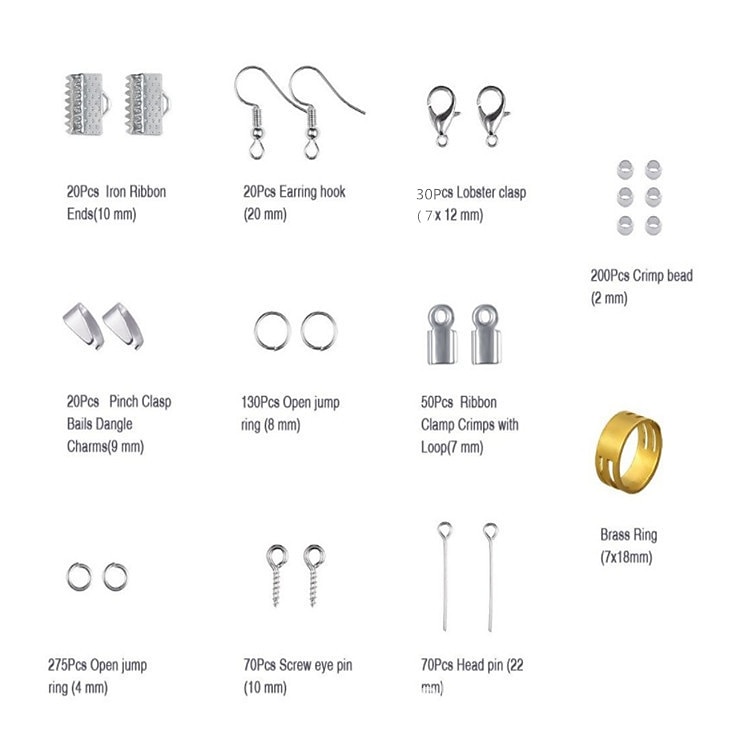 20Pcs Iron Ribbon Ends(10 mm)

20Pcs Earring hook (20 mm)

30Pcs Lobster clasp ( 7 x 12 mm)

200Pcs Crimp bead (2 mm)

20Pcs Pinch Clasp Bails Dangle Charms(9 mm)

130Pcs Open jump ring (8 mm)

50Pcs Ribbon Clamp Crimps with Loop(7 mm)

Brass Ring (7x18mm)

275Pcs Open jump ring (4 mm)

70Pcs Screw eye pin (10 mm)

70Pcs Head pin (22 mm)